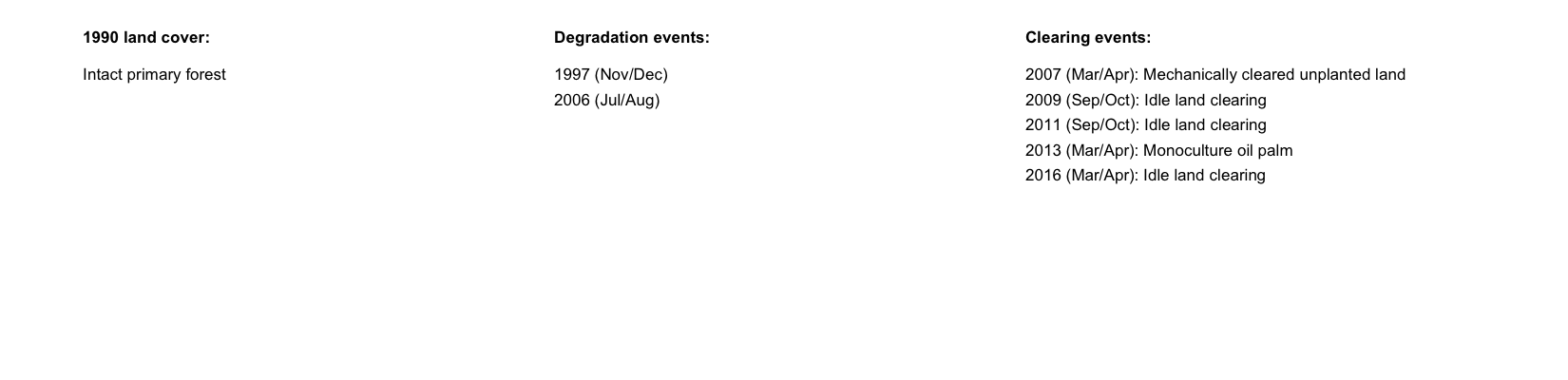 1990 land cover:

Intact primary forest

Degradation events:

1997 (Nov/Dec)
2006 (Jul/Aug)

Clearing events:

2007 (Mar/Apr): Mechanically cleared unplanted land
2009 (Sep/Oct): Idle land clearing
2011 (Sep/Oct): Idle land clearing
2013 (Mar/Apr): Monoculture oil palm
2016 (Mar/Apr): Idle land clearing